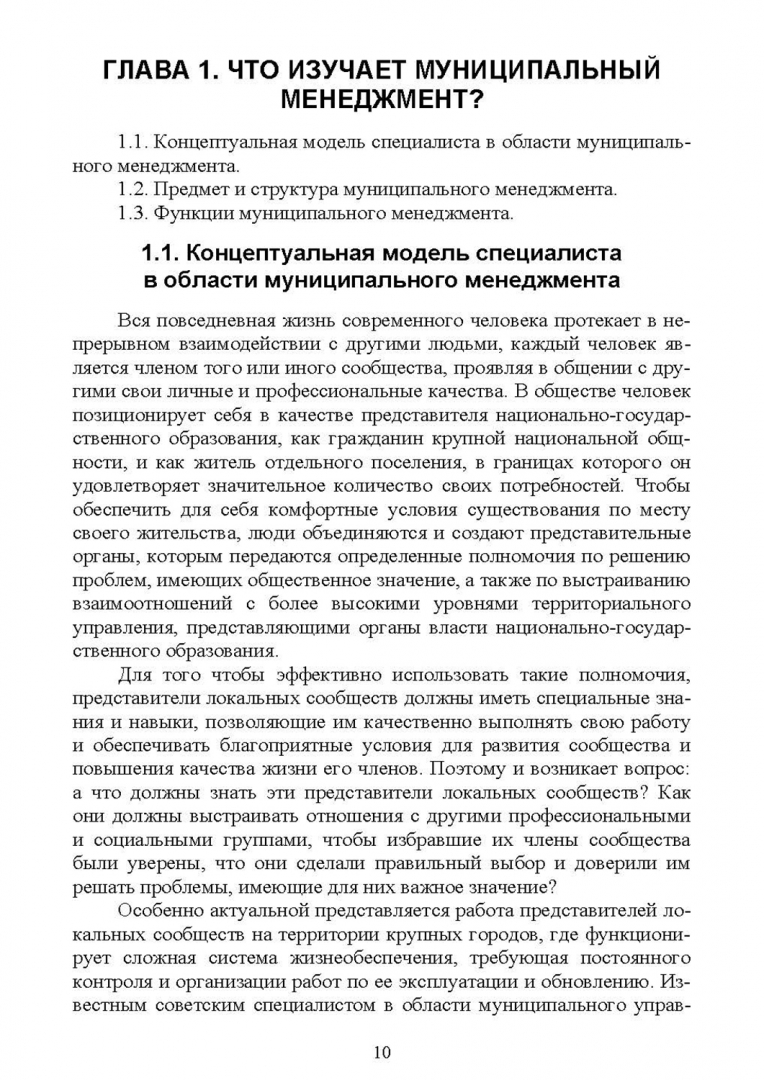 ГЛАВА 1. ЧТО ИЗУЧАЕТ МУНИЦИПАЛЬНЫЙ МЕНЕДЖМЕНТ?

1.1. Концептуальная модель специалиста в области муниципального менеджмента.
1.2. Предмет и структура муниципального менеджмента.
1.3. Функции муниципального менеджмента.

1.1. Концептуальная модель специалиста в области муниципального менеджмента

Вся повседневная жизнь современного человека протекает в непрерывном взаимодействии с другими людьми, каждый человек является членом того или иного сообщества, проявляя в общении с другими свои личные и профессиональные качества. В обществе человек позиционирует себя в качестве представителя национально-государственного образования, как гражданин крупной национальной общности, и как житель отдельного поселения, в границах которого он удовлетворяет значительное количество своих потребностей. Чтобы обеспечить для себя комфортные условия существования по месту своего жительства, люди объединяются и создают представительные органы, которым передаются определенные полномочия по решению проблем, имеющих общественное значение, а также по выстраиванию взаимоотношений с более высокими уровнями территориального управления, представляющими органы власти национально-государственного образования.

Для того чтобы эффективно использовать такие полномочия, представители локальных сообществ должны иметь специальные знания и навыки, позволяющие им качественно выполнять свою работу и обеспечивать благоприятные условия для развития сообщества и повышения качества жизни его членов. Поэтому и возникает вопрос: а что должны знать эти представители локальных сообществ? Как они должны выстраивать отношения с другими профессиональными и социальными группами, чтобы избравшие их члены сообщества были уверены, что они сделали правильный выбор и доверили им решать проблемы, имеющие для них важное значение?

Особенно актуальной представляется работа представителей локальных сообществ на территории крупных городов, где функционирует сложная система жизнеобеспечения, требующая постоянного контроля и организации работ по ее эксплуатации и обновлению. Известным советским специалистом в области муниципального управ-

10